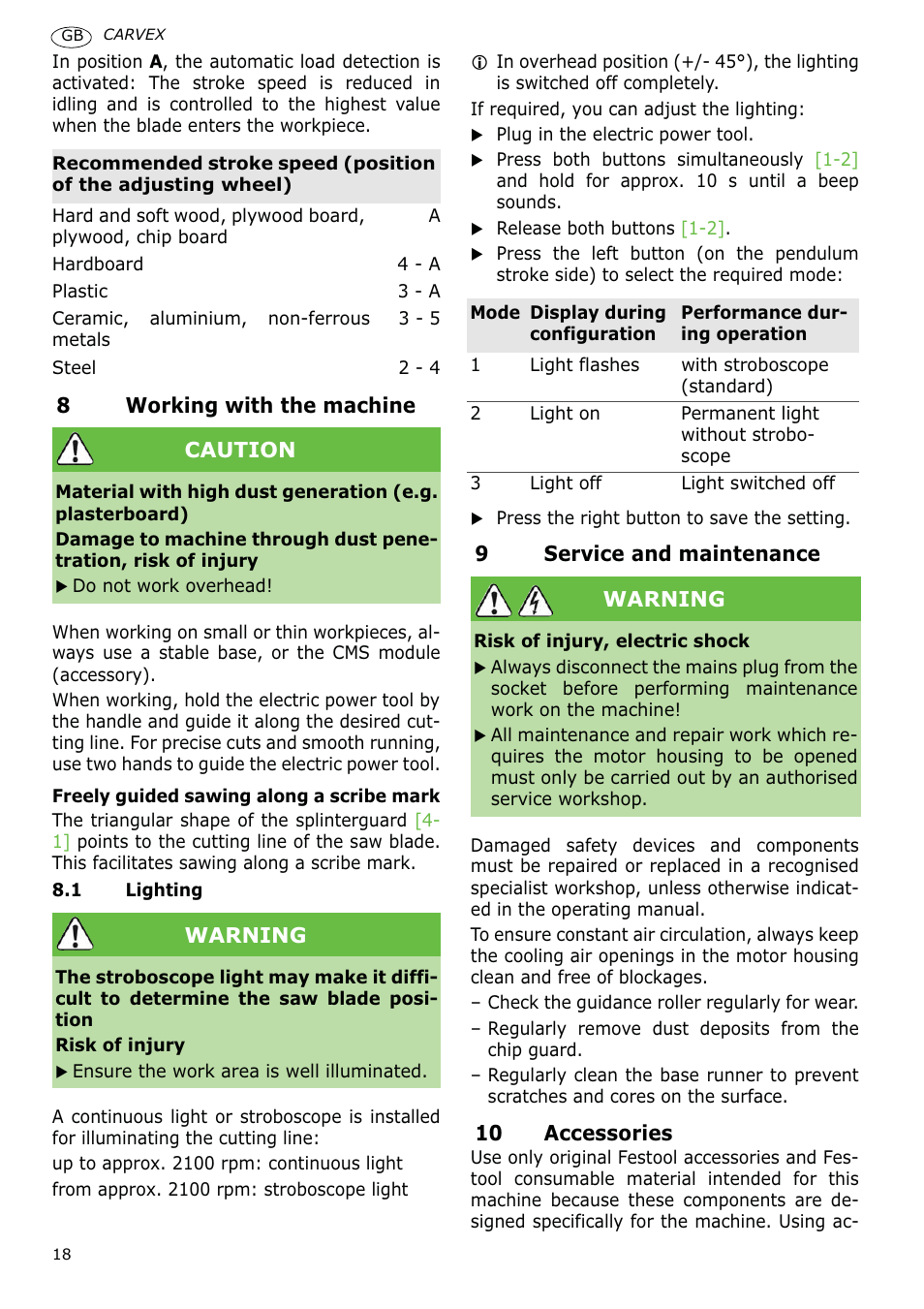 GB CARVEX

In position **A**, the automatic load detection is activated: The stroke speed is reduced in idling and is controlled to the highest value when the blade enters the workpiece.

| Recommended stroke speed (position of the adjusting wheel) | |
|---|---|
| Hard and soft wood, plywood board, plywood, chip board | A |
| Hardboard | 4 - A |
| Plastic | 3 - A |
| Ceramic, aluminium, non-ferrous metals | 3 - 5 |
| Steel | 2 - 4 |

8 Working with the machine

CAUTION

Material with high dust generation (e.g. plasterboard)

Damage to machine through dust penetration, risk of injury

▶ Do not work overhead!

When working on small or thin workpieces, always use a stable base, or the CMS module (accessory).

When working, hold the electric power tool by the handle and guide it along the desired cutting line. For precise cuts and smooth running, use two hands to guide the electric power tool.

Freely guided sawing along a scribe mark

The triangular shape of the splinterguard [4-1] points to the cutting line of the saw blade. This facilitates sawing along a scribe mark.

8.1 Lighting

WARNING

The stroboscope light may make it difficult to determine the saw blade position

Risk of injury

▶ Ensure the work area is well illuminated.

A continuous light or stroboscope is installed for illuminating the cutting line:

up to approx. 2100 rpm: continuous light

from approx. 2100 rpm: stroboscope light

18

ⓘ In overhead position (+/- 45°), the lighting is switched off completely.

If required, you can adjust the lighting:

▶ Plug in the electric power tool.

▶ Press both buttons simultaneously [1-2] and hold for approx. 10 s until a beep sounds.

▶ Release both buttons [1-2].

▶ Press the left button (on the pendulum stroke side) to select the required mode:

| Mode | Display during configuration | Performance during operation |
|---|---|---|
| 1 | Light flashes | with stroboscope (standard) |
| 2 | Light on | Permanent light without stroboscope |
| 3 | Light off | Light switched off |

▶ Press the right button to save the setting.

9 Service and maintenance

WARNING

Risk of injury, electric shock

▶ Always disconnect the mains plug from the socket before performing maintenance work on the machine!

▶ All maintenance and repair work which requires the motor housing to be opened must only be carried out by an authorised service workshop.

Damaged safety devices and components must be repaired or replaced in a recognised specialist workshop, unless otherwise indicated in the operating manual.

To ensure constant air circulation, always keep the cooling air openings in the motor housing clean and free of blockages.

– Check the guidance roller regularly for wear.

– Regularly remove dust deposits from the chip guard.

– Regularly clean the base runner to prevent scratches and cores on the surface.

10 Accessories

Use only original Festool accessories and Festool consumable material intended for this machine because these components are designed specifically for the machine. Using ac-